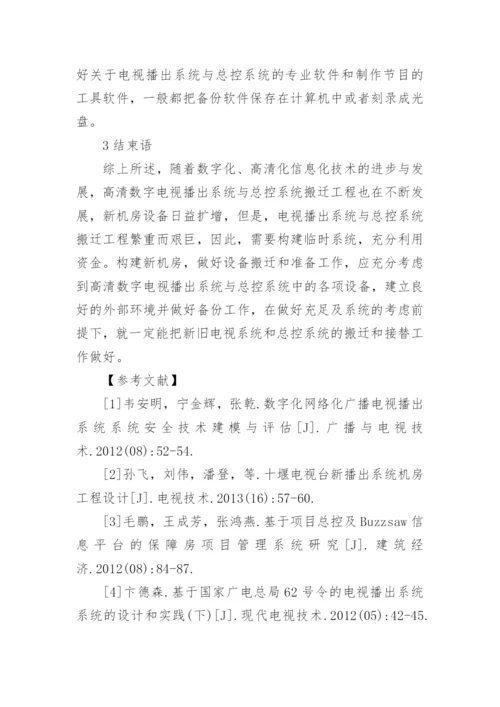 好关于电视播出系统与总控系统的专业软件和制作节目的工具软件，一般都把备份软件保存在计算机中或者刻录成光盘。

3 结束语

综上所述，随着数字化、高清化信息化技术的进步与发展，高清数字电视播出系统与总控系统搬迁工程也在不断发展，新机房设备日益扩增，但是，电视播出系统与总控系统搬迁工程繁重而艰巨，因此，需要构建临时系统，充分利用资金。构建新机房，做好设备搬迁和准备工作，应充分考虑到高清数字电视播出系统与总控系统中的各项设备，建立良好的外部环境并做好备份工作，在做好充足及系统的考虑前提下，就一定能把新旧电视系统和总控系统的搬迁和接替工作做好。

【参考文献】

[1]韦安明，宁金辉，张乾.数字化网络化广播电视播出系统系统安全技术建模与评估[J].广播与电视技术.2012(08):52-54.

[2]孙飞，刘伟，潘登，等.十堰电视台新播出系统机房工程设计[J].电视技术.2013(16):57-60.

[3]毛鹏，王成芳，张鸿燕.基于项目总控及Buzzsaw信息平台的保障房项目管理系统研究[J].建筑经济.2012(08):84-87.

[4]卞德森.基于国家广电总局62号令的电视播出系统系统的设计和实践(下)[J].现代电视技术.2012(05):42-45.